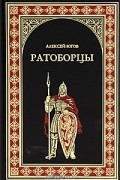 АЛЕКСЕЙ ЮГОВ
РАТОБОРЦЫ